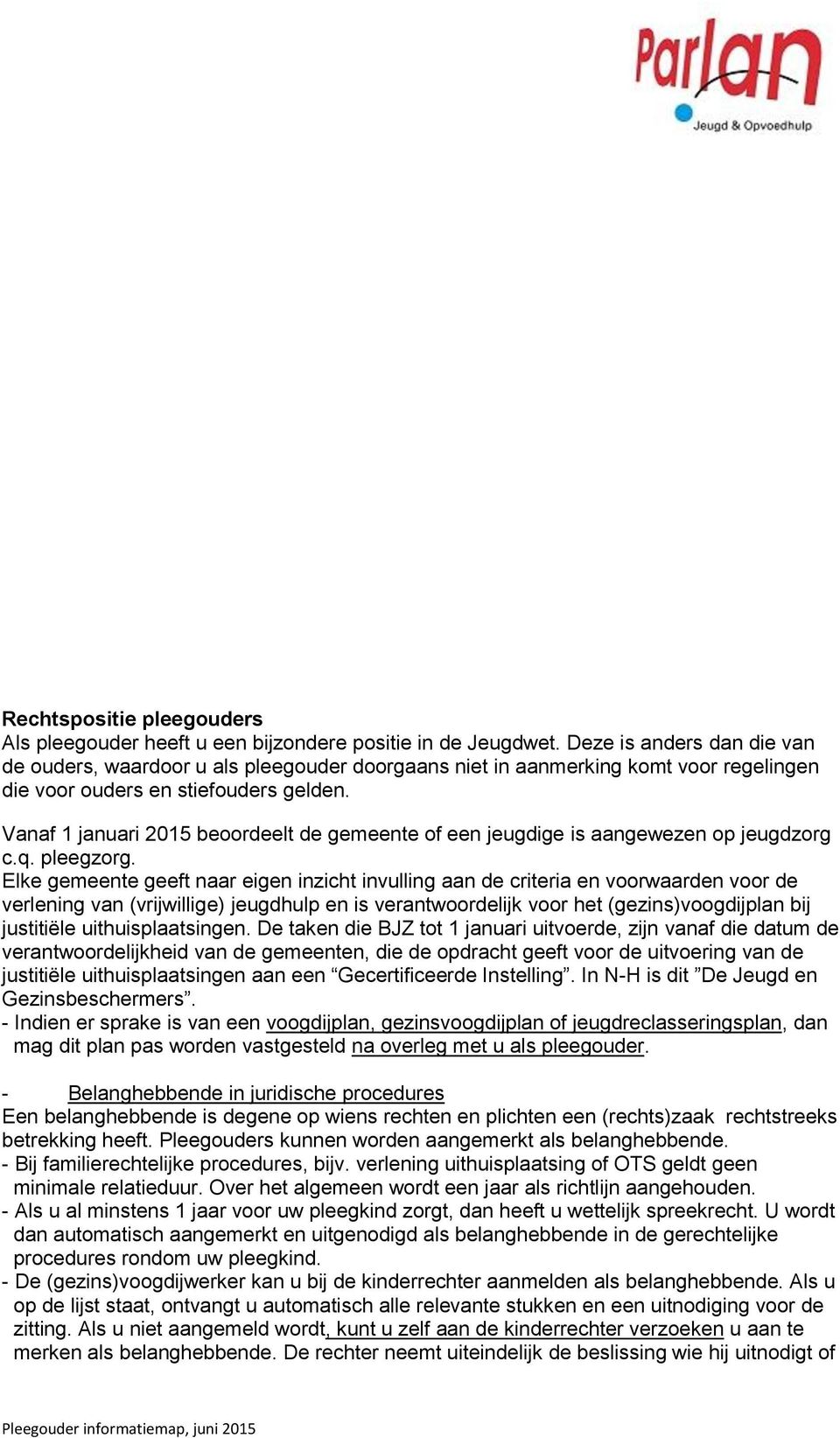 Parlan
Jeugd & Opvoedhulp

Rechtspositie pleegouders
Als pleegouder heeft u een bijzondere positie in de Jeugdwet. Deze is anders dan die van de ouders, waardoor u als pleegouder doorgaans niet in aanmerking komt voor regelingen die voor ouders en stiefouders gelden.

Vanaf 1 januari 2015 beoordeelt de gemeente of een jeugdige is aangewezen op jeugdzorg c.q. pleegzorg.
Elke gemeente geeft naar eigen inzicht invulling aan de criteria en voorwaarden voor de verlening van (vrijwillige) jeugdhulp en is verantwoordelijk voor het (gezins)voogdijplan bij justitiële uithuisplaatsingen. De taken die BJZ tot 1 januari uitvoerde, zijn vanaf die datum de verantwoordelijkheid van de gemeenten, die de opdracht geeft voor de uitvoering van de justitiële uithuisplaatsingen aan een “Gecertificeerde Instelling”. In N-H is dit ”De Jeugd en Gezinsbeschermers”.
- Indien er sprake is van een voogdijplan, gezinsvoogdijplan of jeugdreclasseringsplan, dan mag dit plan pas worden vastgesteld na overleg met u als pleegouder.

- Belanghebbende in juridische procedures
Een belanghebbende is degene op wiens rechten en plichten een (rechts)zaak rechtstreeks betrekking heeft. Pleegouders kunnen worden aangemerkt als belanghebbende.
- Bij familierechtelijke procedures, bijv. verlening uithuisplaatsing of OTS geldt geen minimale relatieduur. Over het algemeen wordt een jaar als richtlijn aangehouden.
- Als u al minstens 1 jaar voor uw pleegkind zorgt, dan heeft u wettelijk spreekrecht. U wordt dan automatisch aangemerkt en uitgenodigd als belanghebbende in de gerechtelijke procedures rondom uw pleegkind.
- De (gezins)voogdijwerker kan u bij de kinderrechter aanmelden als belanghebbende. Als u op de lijst staat, ontvangt u automatisch alle relevante stukken en een uitnodiging voor de zitting. Als u niet aangemeld wordt, kunt u zelf aan de kinderrechter verzoeken u aan te merken als belanghebbende. De rechter neemt uiteindelijk de beslissing wie hij uitnodigt of

Pleegouder informatiemap, juni 2015